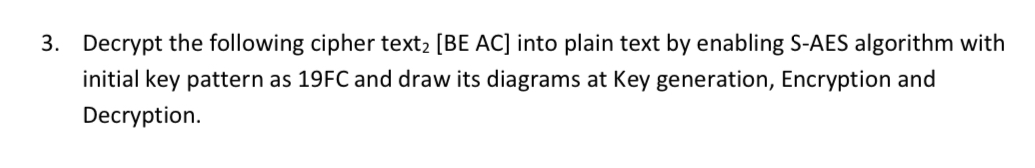 3. Decrypt the following cipher text$_2$ [BE AC] into plain text by enabling S-AES algorithm with initial key pattern as 19FC and draw its diagrams at Key generation, Encryption and Decryption.